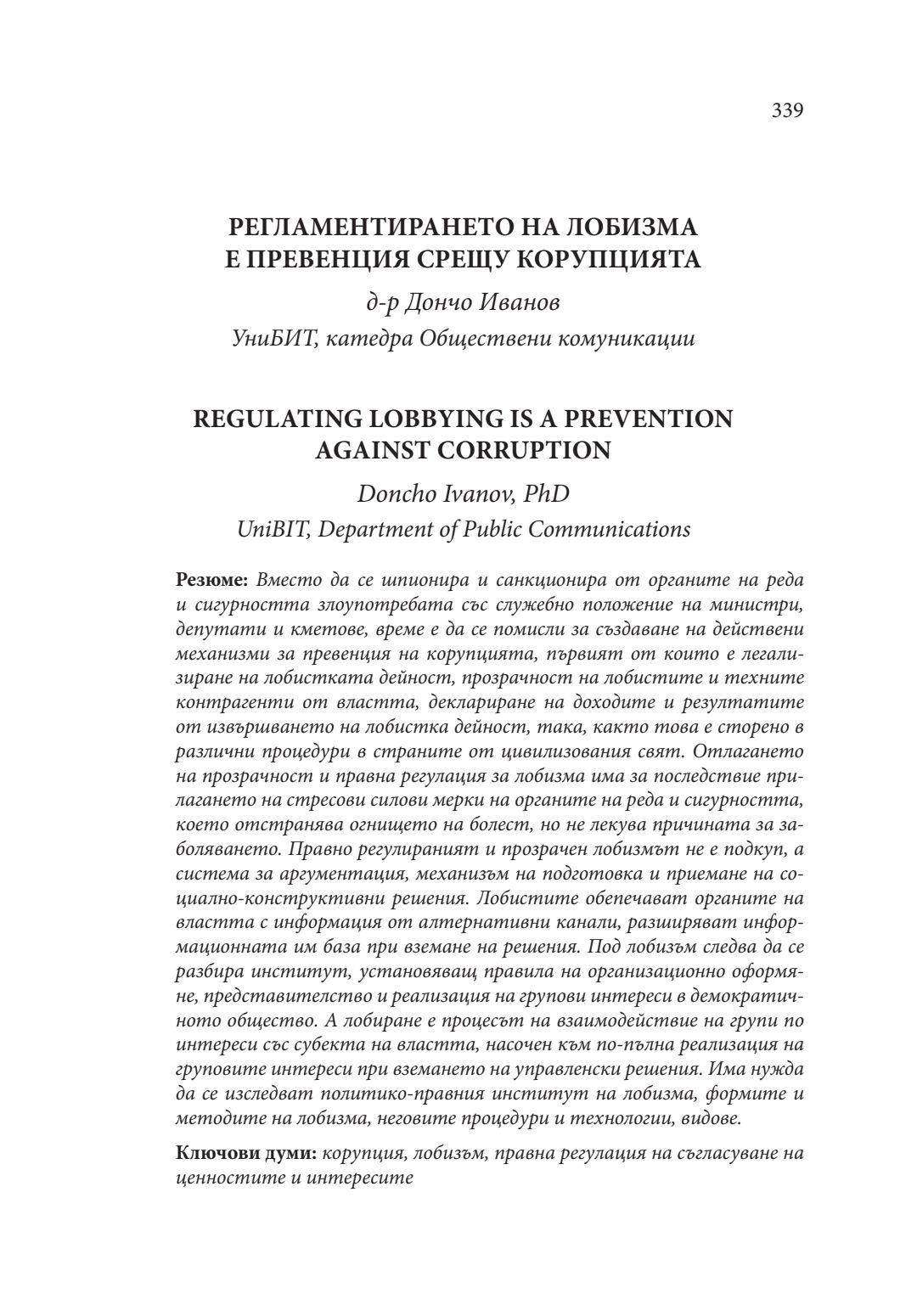 339

РЕГЛАМЕНТИРАНЕТО НА ЛОБИЗМА Е ПРЕВЕНЦИЯ СРЕЩУ КОРУПЦИЯТА

д-р Дончо Иванов

УниБИТ, катедра Обществени комуникации

REGULATING LOBBYING IS A PREVENTION AGAINST CORRUPTION

Doncho Ivanov, PhD

UniBIT, Department of Public Communications

Резюме: Вместо да се шпионира и санкционира от органите на реда и сигурността злоупотребата със служебно положение на министри, депутати и кметове, време е да се помисли за създаване на действени механизми за превенция на корупцията, първият от които е легализиране на лобистката дейност, прозрачност на лобистите и техните контрагенти от властта, деклариране на доходите и резултатите от извършването на лобистка дейност, така, както това е сторено в различни процедури в страните от цивилизования свят. Отлагането на прозрачност и правна регулация за лобизма има за последствие прилагането на стресови силови мерки на органите на реда и сигурността, което отстранява огнището на болест, но не лекува причината за заболяването. Правно регулираният и прозрачен лобизмът не е подкуп, а система за аргументация, механизъм на подготовка и приемане на социално-конструктивни решения. Лобистите обепечават органите на властта с информация от алтернативни канали, разширяват информационната им база при вземане на решения. Под лобизъм следва да се разбира институт, установяващ правила на организационно оформяне, представителство и реализация на групови интереси в демократичното общество. А лобиране е процесът на взаимодействие на групи по интереси със субекта на властта, насочен към по-пълна реализация на груповите интереси при вземането на управленски решения. Има нужда да се изследват политико-правния институт на лобизма, формите и методите на лобизма, неговите процедури и технологии, видове.

Ключови думи: корупция, лобизъм, правна регулация на съгласуване на ценностите и интересите